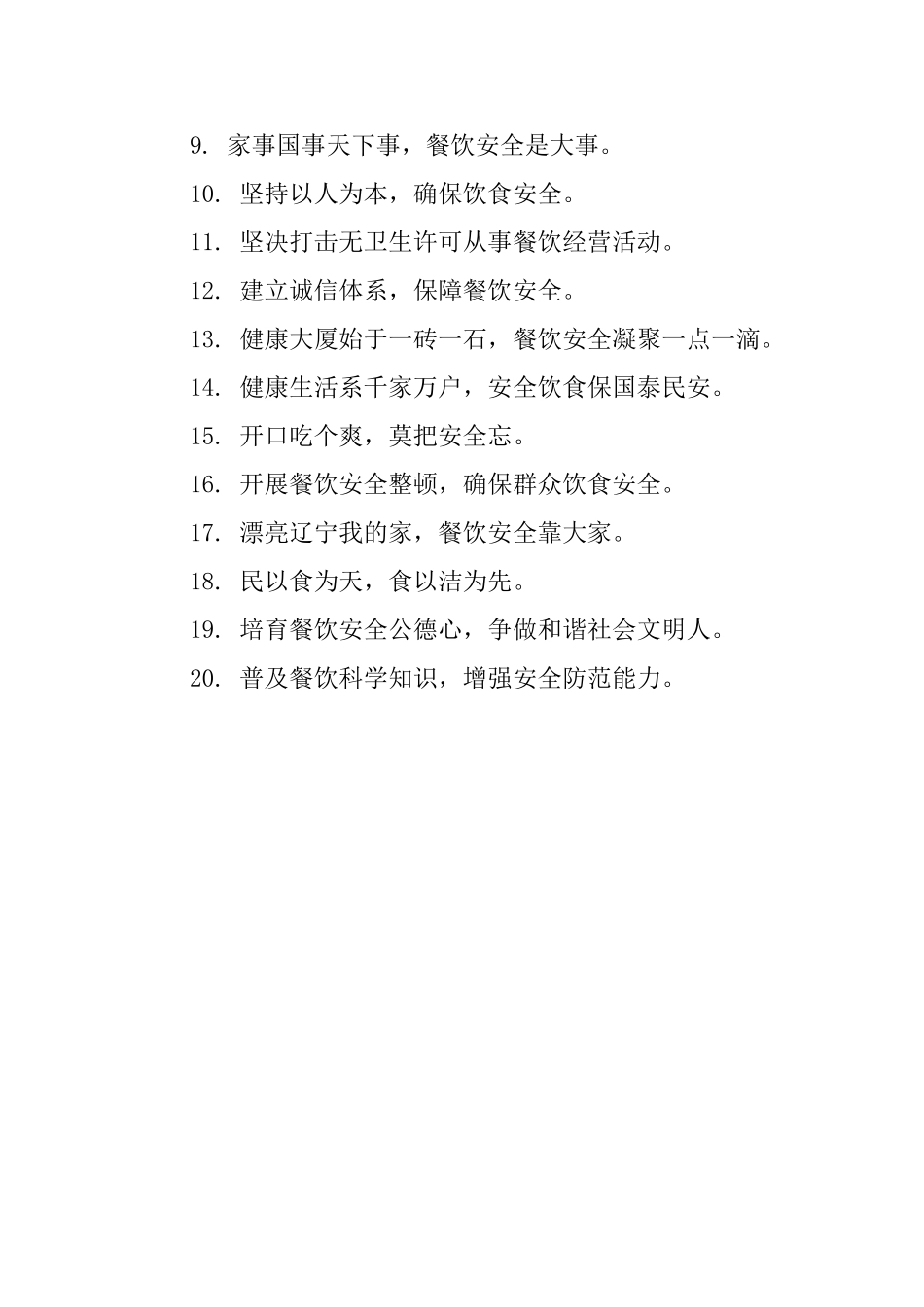 9. 家事国事天下事，餐饮安全是大事。

10. 坚持以人为本，确保饮食安全。

11. 坚决打击无卫生许可从事餐饮经营活动。

12. 建立诚信体系，保障餐饮安全。

13. 健康大厦始于一砖一石，餐饮安全凝聚一点一滴。

14. 健康生活系千家万户，安全饮食保国泰民安。

15. 开口吃个爽，莫把安全忘。

16. 开展餐饮安全整顿，确保群众饮食安全。

17. 漂亮辽宁我的家，餐饮安全靠大家。

18. 民以食为天，食以洁为先。

19. 培育餐饮安全公德心，争做和谐社会文明人。

20. 普及餐饮科学知识，增强安全防范能力。